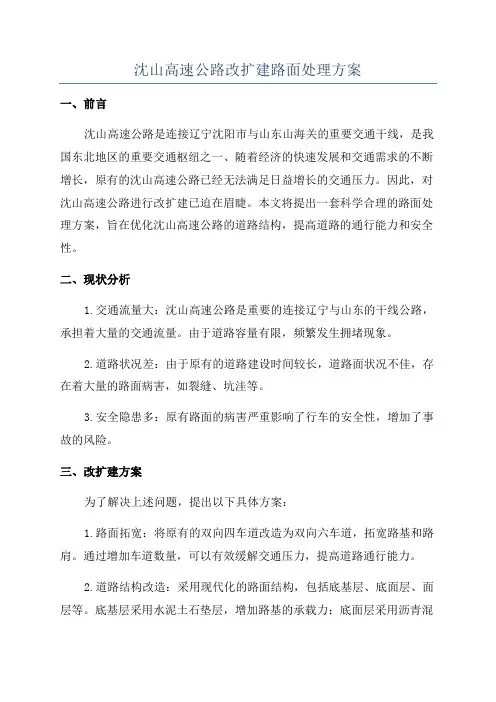 沈山高速公路改扩建路面处理方案

一、前言

沈山高速公路是连接辽宁沈阳市与山东山海关的重要交通干线，是我国东北地区的重要交通枢纽之一、随着经济的快速发展和交通需求的不断增长，原有的沈山高速公路已经无法满足日益增长的交通压力。因此，对沈山高速公路进行改扩建已迫在眉睫。本文将提出一套科学合理的路面处理方案，旨在优化沈山高速公路的道路结构，提高道路的通行能力和安全性。

二、现状分析

1.交通流量大：沈山高速公路是重要的连接辽宁与山东的干线公路，承担着大量的交通流量。由于道路容量有限，频繁发生拥堵现象。

2.道路状况差：由于原有的道路建设时间较长，道路面状况不佳，存在着大量的路面病害，如裂缝、坑洼等。

3.安全隐患多：原有路面的病害严重影响了行车的安全性，增加了事故的风险。

三、改扩建方案

为了解决上述问题，提出以下具体方案：

1.路面拓宽：将原有的双向四车道改造为双向六车道，拓宽路基和路肩。通过增加车道数量，可以有效缓解交通压力，提高道路通行能力。

2.道路结构改造：采用现代化的路面结构，包括底基层、底面层、面层等。底基层采用水泥土石垫层，增加路基的承载力；底面层采用沥青混